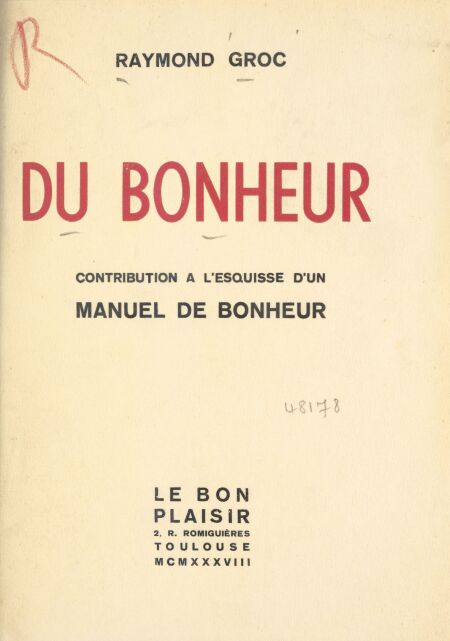 R

RAYMOND GROC

DU BONHEUR

CONTRIBUTION A L'ESQUISSE D'UN

MANUEL DE BONHEUR

48178

LE BON
PLAISIR
2, R. ROMIGUIÈRES
TOULOUSE
MCMXXXVIII